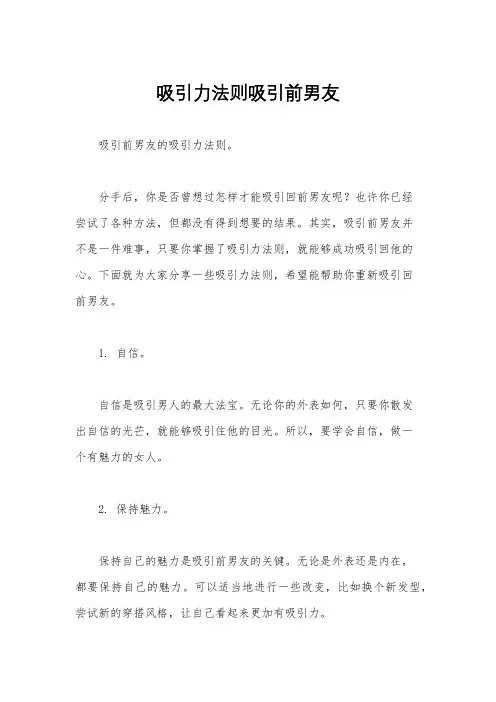 吸引力法则吸引前男友

吸引前男友的吸引力法则。

分手后，你是否曾想过怎样才能吸引回前男友呢？也许你已经尝试了各种方法，但都没有得到想要的结果。其实，吸引前男友并不是一件难事，只要你掌握了吸引力法则，就能够成功吸引回他的心。下面就为大家分享一些吸引力法则，希望能帮助你重新吸引回前男友。

1. 自信。

自信是吸引男人的最大法宝。无论你的外表如何，只要你散发出自信的光芒，就能够吸引住他的目光。所以，要学会自信，做一个有魅力的女人。

2. 保持魅力。

保持自己的魅力是吸引前男友的关键。无论是外表还是内在，都要保持自己的魅力。可以适当地进行一些改变，比如换个新发型，尝试新的穿搭风格，让自己看起来更加有吸引力。